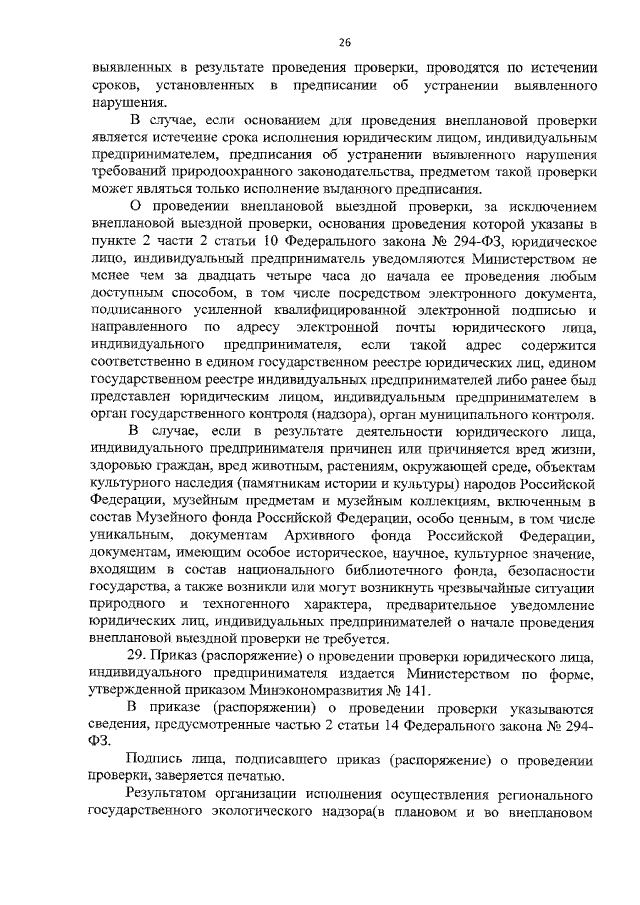 26

выявленных в результате проведения проверки, проводятся по истечении сроков, установленных в предписании об устранении выявленного нарушения.

В случае, если основанием для проведения внеплановой проверки является истечение срока исполнения юридическим лицом, индивидуальным предпринимателем, предписания об устранении выявленного нарушения требований природоохранного законодательства, предметом такой проверки может являться только исполнение выданного предписания.

О проведении внеплановой выездной проверки, за исключением внеплановой выездной проверки, основания проведения которой указаны в пункте 2 части 2 статьи 10 Федерального закона № 294-ФЗ, юридическое лицо, индивидуальный предприниматель уведомляются Министерством не менее чем за двадцать четыре часа до начала ее проведения любым доступным способом, в том числе посредством электронного документа, подписанного усиленной квалифицированной электронной подписью и направленного по адресу электронной почты юридического лица, индивидуального предпринимателя, если такой адрес содержится соответственно в едином государственном реестре юридических лиц, едином государственном реестре индивидуальных предпринимателей либо ранее был представлен юридическим лицом, индивидуальным предпринимателем в орган государственного контроля (надзора), орган муниципального контроля.

В случае, если в результате деятельности юридического лица, индивидуального предпринимателя причинен или причиняется вред жизни, здоровью граждан, вред животным, растениям, окружающей среде, объектам культурного наследия (памятникам истории и культуры) народов Российской Федерации, музейным предметам и музейным коллекциям, включенным в состав Музейного фонда Российской Федерации, особо ценным, в том числе уникальным, документам Архивного фонда Российской Федерации, документам, имеющим особое историческое, научное, культурное значение, входящим в состав национального библиотечного фонда, безопасности государства, а также возникли или могут возникнуть чрезвычайные ситуации природного и техногенного характера, предварительное уведомление юридических лиц, индивидуальных предпринимателей о начале проведения внеплановой выездной проверки не требуется.

29. Приказ (распоряжение) о проведении проверки юридического лица, индивидуального предпринимателя издается Министерством по форме, утвержденной приказом Минэкономразвития № 141.

В приказе (распоряжении) о проведении проверки указываются сведения, предусмотренные частью 2 статьи 14 Федерального закона № 294-ФЗ.

Подпись лица, подписавшего приказ (распоряжение) о проведении проверки, заверяется печатью.

Результатом организации исполнения осуществления регионального государственного экологического надзора(в плановом и во внеплановом